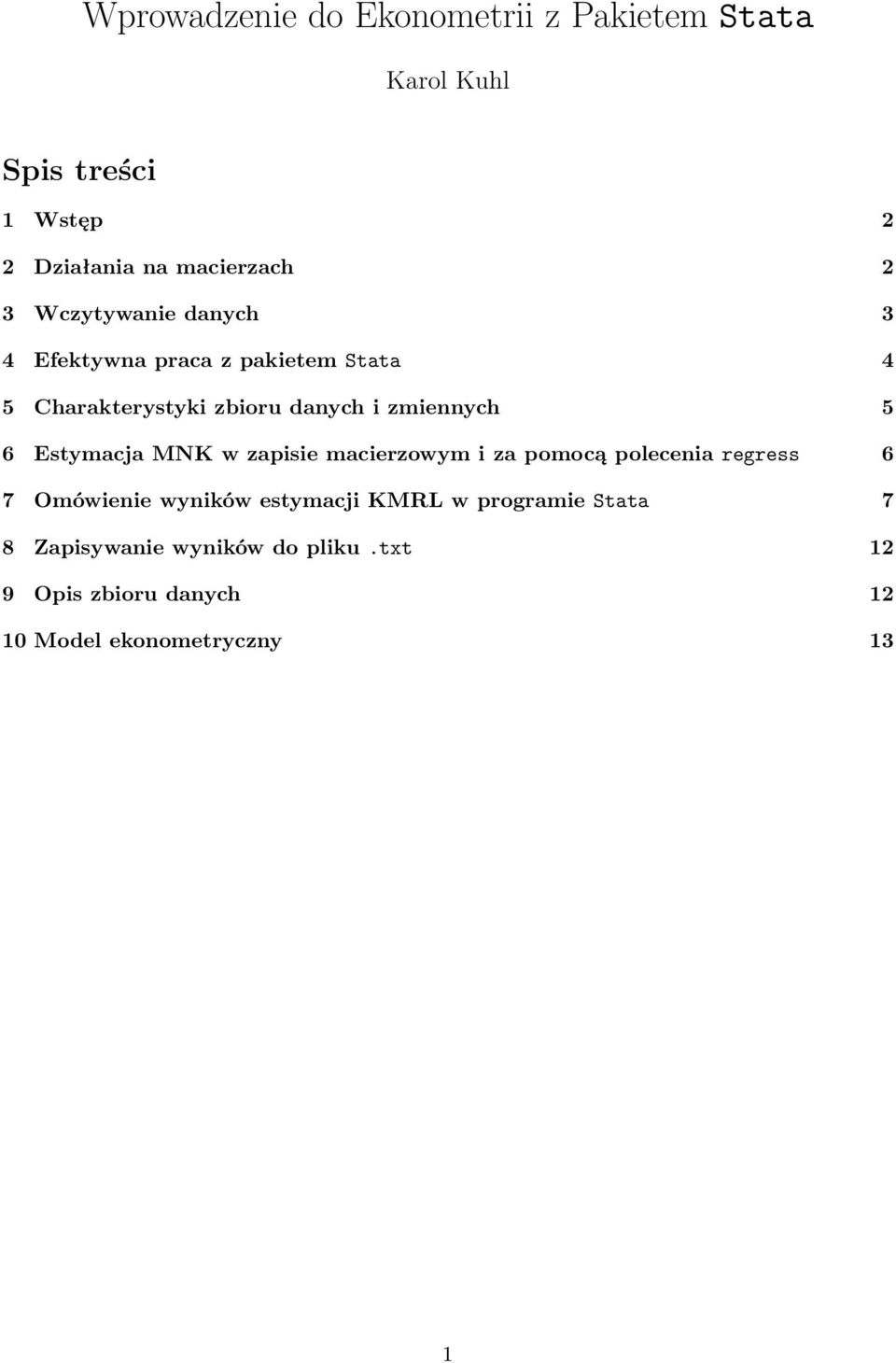 Wprowadzenie do Ekonometrii z Pakietem Stata

Karol Kuhl

Spis treści

1 Wstęp 2

2 Działania na macierzach 2

3 Wczytywanie danych 3

4 Efektywna praca z pakietem Stata 4

5 Charakterystyki zbioru danych i zmiennych 5

6 Estymacja MNK w zapisie macierzowym i za pomocą polecenia regress 6

7 Omówienie wyników estymacji KMRL w programie Stata 7

8 Zapisywanie wyników do pliku .txt 12

9 Opis zbioru danych 12

10 Model ekonometryczny 13

1